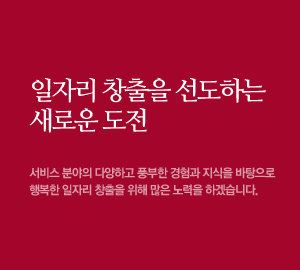 일자리 창출을 선도하는 새로운 도전

서비스 분야의 다양하고 풍부한 경험과 지식을 바탕으로 행복한 일자리 창출을 위해 많은 노력을 하겠습니다.